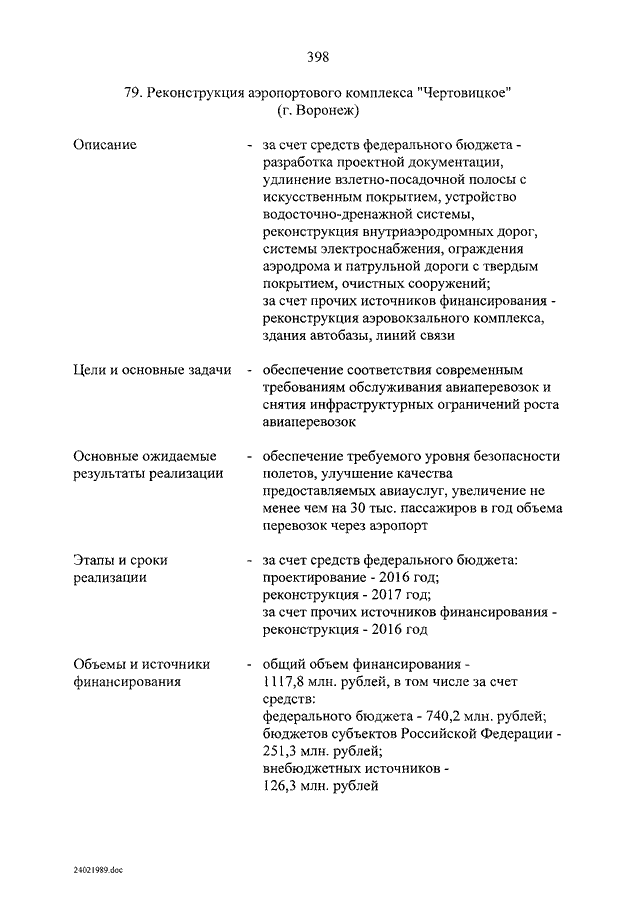 398

79. Реконструкция аэропортового комплекса "Чертовицкое" (г. Воронеж)

Описание - за счет средств федерального бюджета - разработка проектной документации, удлинение взлетно-посадочной полосы с искусственным покрытием, устройство водосточно-дренажной системы, реконструкция внутриаэродромных дорог, системы электроснабжения, ограждения аэродрома и патрульной дороги с твердым покрытием, очистных сооружений; за счет прочих источников финансирования - реконструкция аэровокзального комплекса, здания автобазы, линий связи

Цели и основные задачи - обеспечение соответствия современным требованиям обслуживания авиаперевозок и снятия инфраструктурных ограничений роста авиаперевозок

Основные ожидаемые результаты реализации - обеспечение требуемого уровня безопасности полетов, улучшение качества предоставляемых авиауслуг, увеличение не менее чем на 30 тыс. пассажиров в год объема перевозок через аэропорт

Этапы и сроки реализации - за счет средств федерального бюджета: проектирование - 2016 год; реконструкция - 2017 год; за счет прочих источников финансирования - реконструкция - 2016 год

Объемы и источники финансирования - общий объем финансирования - 1117,8 млн. рублей, в том числе за счет средств: федерального бюджета - 740,2 млн. рублей; бюджетов субъектов Российской Федерации - 251,3 млн. рублей; внебюджетных источников - 126,3 млн. рублей

24021989.doc